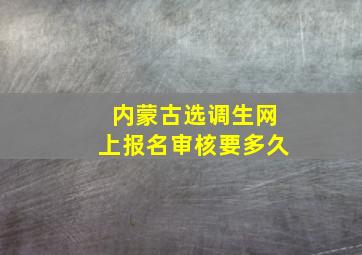 内蒙古选调生网上报名审核要多久